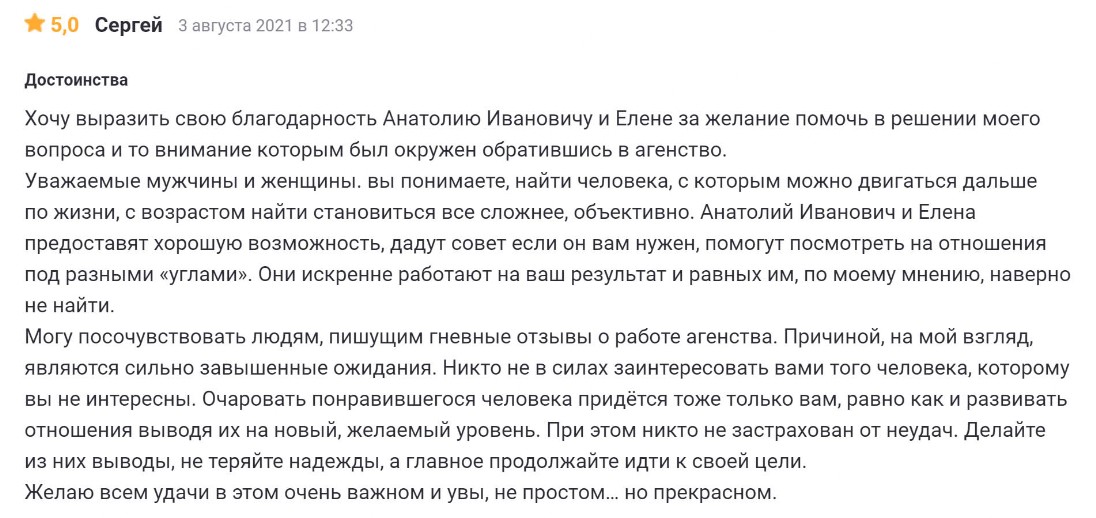 5,0 Сергей 3 августа 2021 в 12:33

Достоинства

Хочу выразить свою благодарность Анатолию Ивановичу и Елене за желание помочь в решении моего вопроса и то внимание которым был окружен обратившись в агенство.
Уважаемые мужчины и женщины. вы понимаете, найти человека, с которым можно двигаться дальше по жизни, с возрастом найти становиться все сложнее, объективно. Анатолий Иванович и Елена предоставят хорошую возможность, дадут совет если он вам нужен, помогут посмотреть на отношения под разными «углами». Они искренне работают на ваш результат и равных им, по моему мнению, наверно не найти.
Могу посочувствовать людям, пишущим гневные отзывы о работе агенства. Причиной, на мой взгляд, являются сильно завышенные ожидания. Никто не в силах заинтересовать вами того человека, которому вы не интересны. Очаровать понравившегося человека придётся тоже только вам, равно как и развивать отношения выводя их на новый, желаемый уровень. При этом никто не застрахован от неудач. Делайте из них выводы, не теряйте надежды, а главное продолжайте идти к своей цели.
Желаю всем удачи в этом очень важном и увы, не простом… но прекрасном.